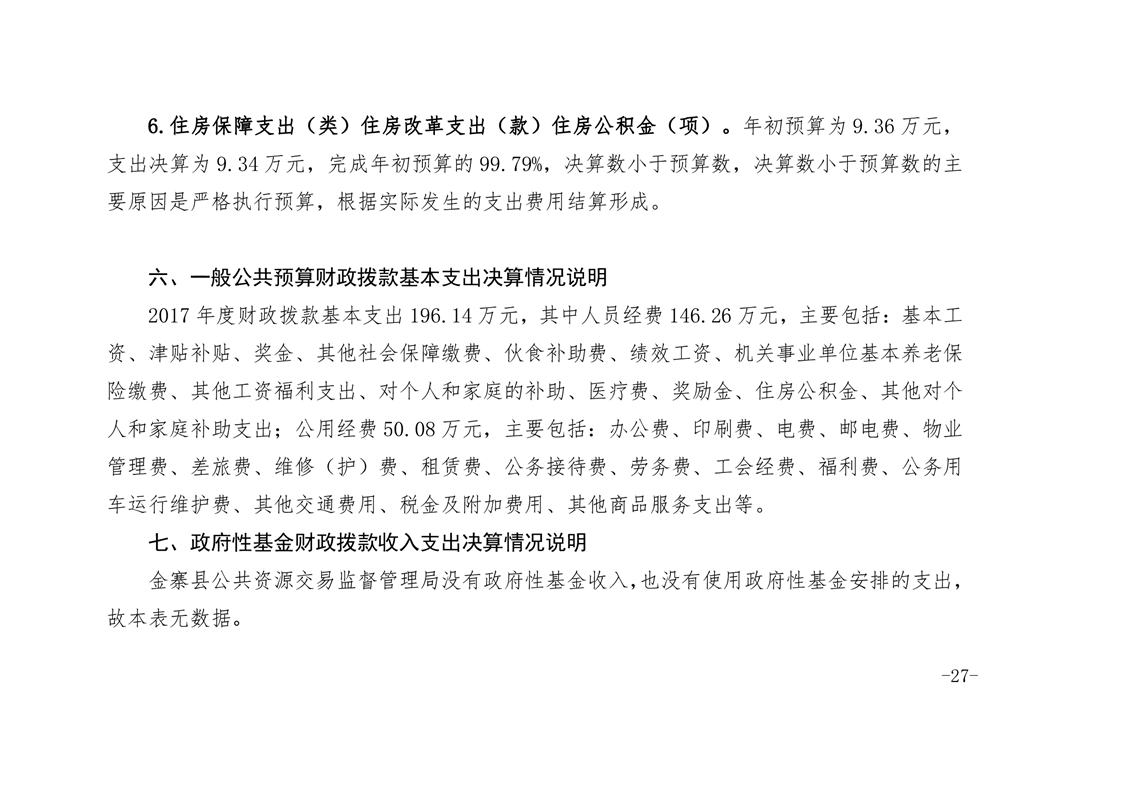 6.住房保障支出（类）住房改革支出（款）住房公积金（项）。年初预算为 9.36 万元，支出决算为 9.34 万元，完成年初预算的 99.79%，决算数小于预算数，决算数小于预算数的主要原因是严格执行预算，根据实际发生的支出费用结算形成。

六、一般公共预算财政拨款基本支出决算情况说明

2017 年度财政拨款基本支出 196.14 万元，其中人员经费 146.26 万元，主要包括：基本工资、津贴补贴、奖金、其他社会保障缴费、伙食补助费、绩效工资、机关事业单位基本养老保险缴费、其他工资福利支出、对个人和家庭的补助、医疗费、奖励金、住房公积金、其他对个人和家庭补助支出；公用经费 50.08 万元，主要包括：办公费、印刷费、电费、邮电费、物业管理费、差旅费、维修（护）费、租赁费、公务接待费、劳务费、工会经费、福利费、公务用车运行维护费、其他交通费用、税金及附加费用、其他商品服务支出等。

七、政府性基金财政拨款收入支出决算情况说明

金寨县公共资源交易监督管理局没有政府性基金收入，也没有使用政府性基金安排的支出，故本表无数据。

-27-